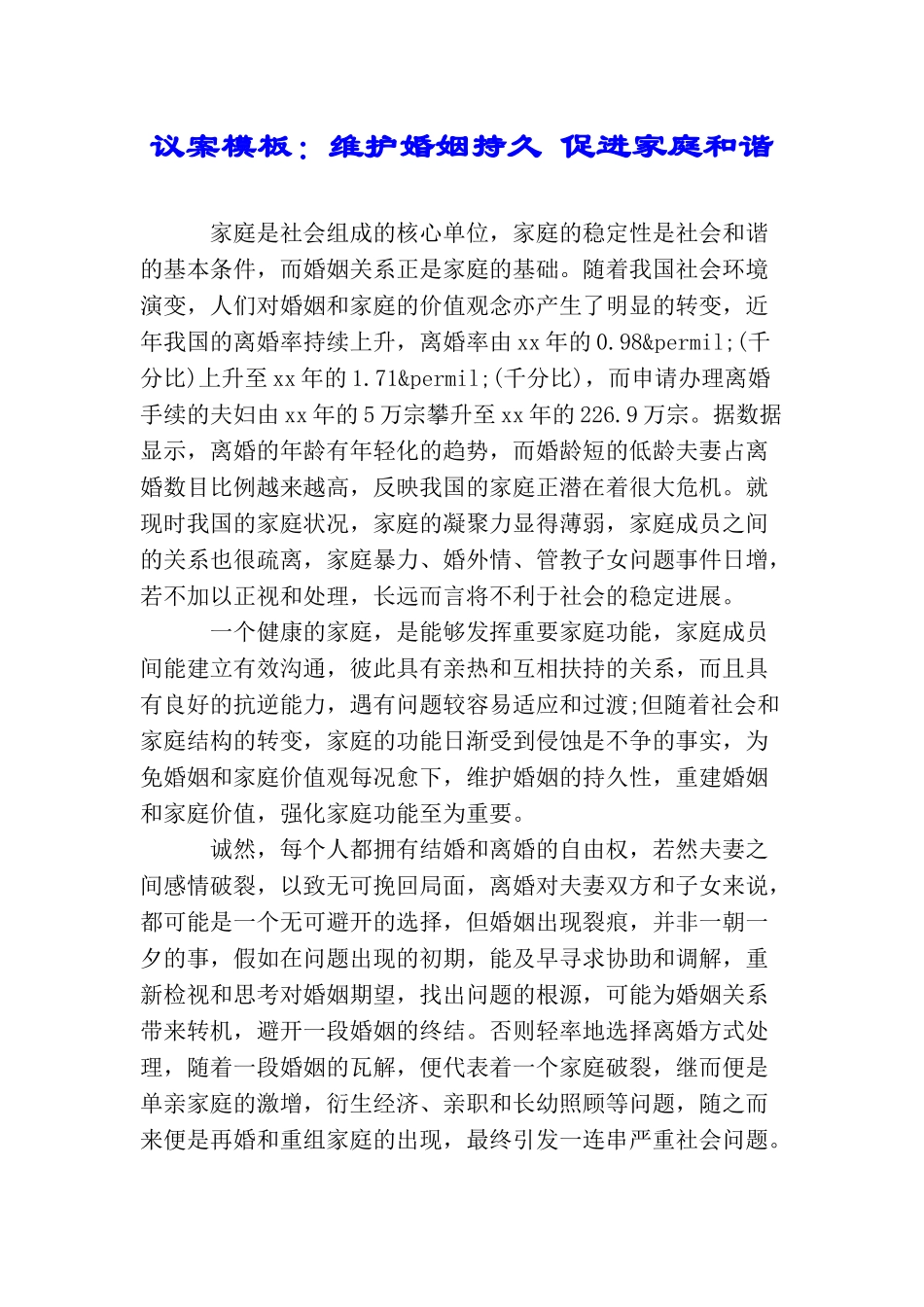 议案模板：维护婚姻持久 促进家庭和谐

家庭是社会组成的核心单位，家庭的稳定性是社会和谐的基本条件，而婚姻关系正是家庭的基础。随着我国社会环境演变，人们对婚姻和家庭的价值观念亦产生了明显的转变，近年我国的离婚率持续上升，离婚率由xx年的0.98&permil;(千分比)上升至xx年的1.71&permil;(千分比)，而申请办理离婚手续的夫妇由xx年的5万宗攀升至xx年的226.9万宗。据数据显示，离婚的年龄有年轻化的趋势，而婚龄短的低龄夫妻占离婚数目比例越来越高，反映我国的家庭正潜在着很大危机。就现时我国的家庭状况，家庭的凝聚力显得薄弱，家庭成员之间的关系也很疏离，家庭暴力、婚外情、管教子女问题事件日增，若不加以正视和处理，长远而言将不利于社会的稳定进展。

一个健康的家庭，是能够发挥重要家庭功能，家庭成员间能建立有效沟通，彼此具有亲热和互相扶持的关系，而且具有良好的抗逆能力，遇有问题较容易适应和过渡;但随着社会和家庭结构的转变，家庭的功能日渐受到侵蚀是不争的事实，为免婚姻和家庭价值观每况愈下，维护婚姻的持久性，重建婚姻和家庭价值，强化家庭功能至为重要。

诚然，每个人都拥有结婚和离婚的自由权，若然夫妻之间感情破裂，以致无可挽回局面，离婚对夫妻双方和子女来说，都可能是一个无可避开的选择，但婚姻出现裂痕，并非一朝一夕的事，假如在问题出现的初期，能及早寻求协助和调解，重新检视和思考对婚姻期望，找出问题的根源，可能为婚姻关系带来转机，避开一段婚姻的终结。否则轻率地选择离婚方式处理，随着一段婚姻的瓦解，便代表着一个家庭破裂，继而便是单亲家庭的激增，衍生经济、亲职和长幼照顾等问题，随之而来便是再婚和重组家庭的出现，最终引发一连串严重社会问题。